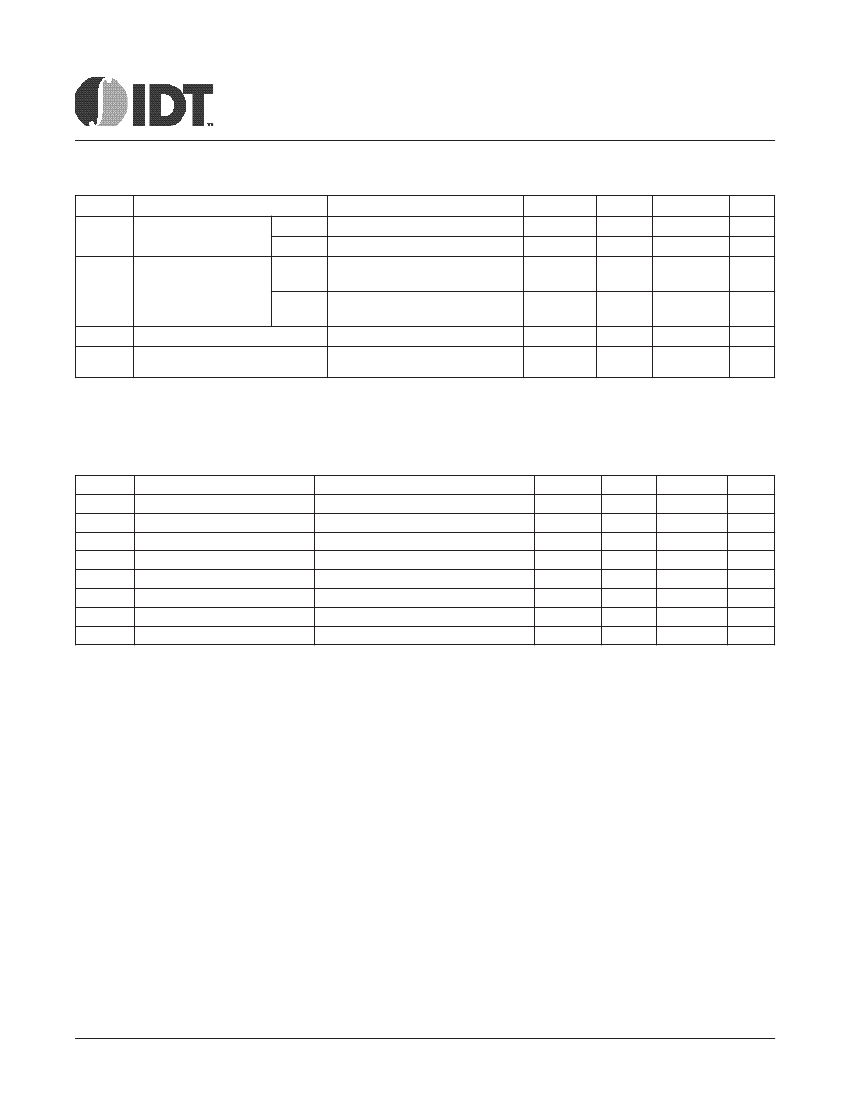 IDT™